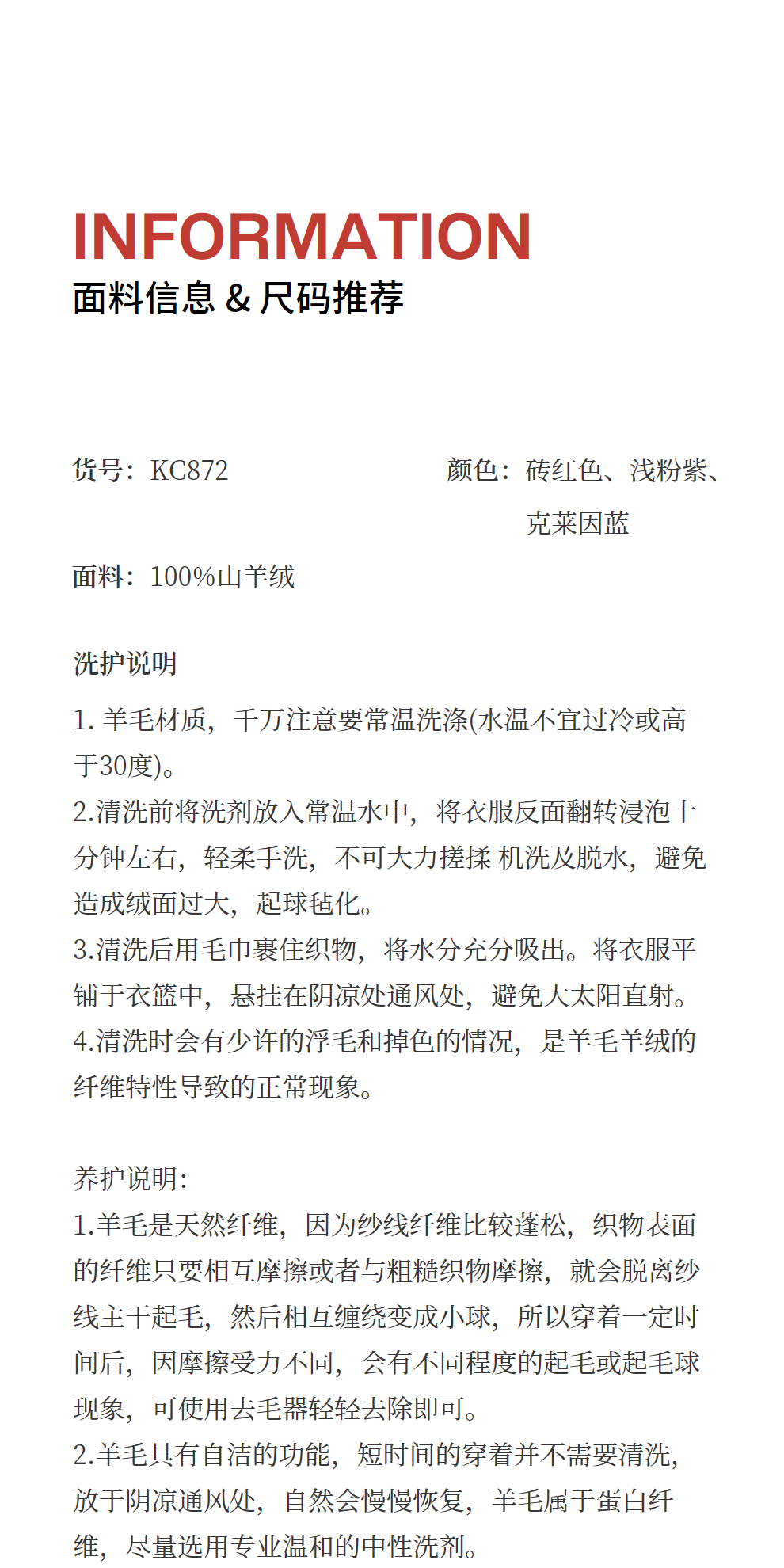 INFORMATION
面料信息 & 尺码推荐

货号：KC872

颜色：砖红色、浅粉紫、克莱因蓝

面料：100%山羊绒

洗护说明

1. 羊毛材质，千万注意要常温洗涤(水温不宜过冷或高于30度)。
2.清洗前将洗剂放入常温水中，将衣服反面翻转浸泡十分钟左右，轻柔手洗，不可大力搓揉 机洗及脱水，避免造成绒面过大，起球毡化。
3.清洗后用毛巾裹住织物，将水分充分吸出。将衣服平铺于衣篮中，悬挂在阴凉处通风处，避免大太阳直射。
4.清洗时会有少许的浮毛和掉色的情况，是羊毛羊绒的纤维特性导致的正常现象。

养护说明:
1.羊毛是天然纤维，因为纱线纤维比较蓬松，织物表面的纤维只要相互摩擦或者与粗糙织物摩擦，就会脱离纱线主干起毛，然后相互缠绕变成小球，所以穿着一定时间后，因摩擦受力不同，会有不同程度的起毛或起毛球现象，可使用去毛器轻轻去除即可。
2.羊毛具有自洁的功能，短时间的穿着并不需要清洗，放于阴凉通风处，自然会慢慢恢复，羊毛属于蛋白纤维，尽量选用专业温和的中性洗剂。